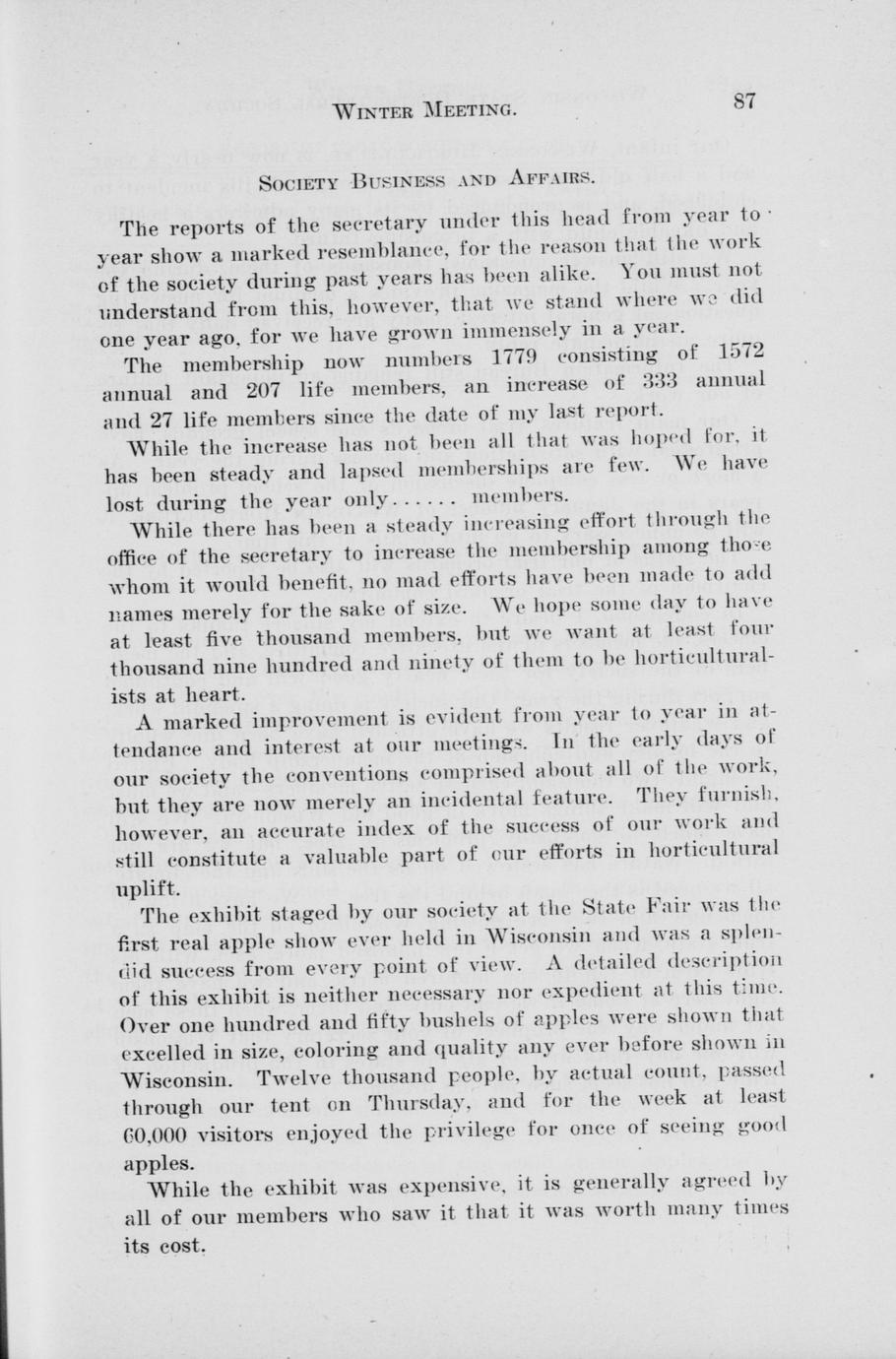 WINTER MEETING. 87

SOCIETY BUSINESS AND AFFAIRS.

The reports of the secretary under this head from year to year show a marked resemblance, for the reason that the work of the society during past years has been alike. You must not understand from this, however, that we stand where we did one year ago, for we have grown immensely in a year.

The membership now numbers 1779 consisting of 1572 annual and 207 life members, an increase of 333 annual and 27 life members since the date of my last report.

While the increase has not been all that was hoped for, it has been steady and lapsed memberships are few. We have lost during the year only...... members.

While there has been a steady increasing effort through the office of the secretary to increase the membership among those whom it would benefit, no mad efforts have been made to add names merely for the sake of size. We hope some day to have at least five thousand members, but we want at least four thousand nine hundred and ninety of them to be horticulturalists at heart.

A marked improvement is evident from year to year in attendance and interest at our meetings. In the early days of our society the conventions comprised about all of the work, but they are now merely an incidental feature. They furnish, however, an accurate index of the success of our work and still constitute a valuable part of our efforts in horticultural uplift.

The exhibit staged by our society at the State Fair was the first real apple show ever held in Wisconsin and was a splendid success from every point of view. A detailed description of this exhibit is neither necessary nor expedient at this time. Over one hundred and fifty bushels of apples were shown that excelled in size, coloring and quality any ever before shown in Wisconsin. Twelve thousand people, by actual count, passed through our tent on Thursday, and for the week at least 60,000 visitors enjoyed the privilege for once of seeing good apples.

While the exhibit was expensive, it is generally agreed by all of our members who saw it that it was worth many times its cost.